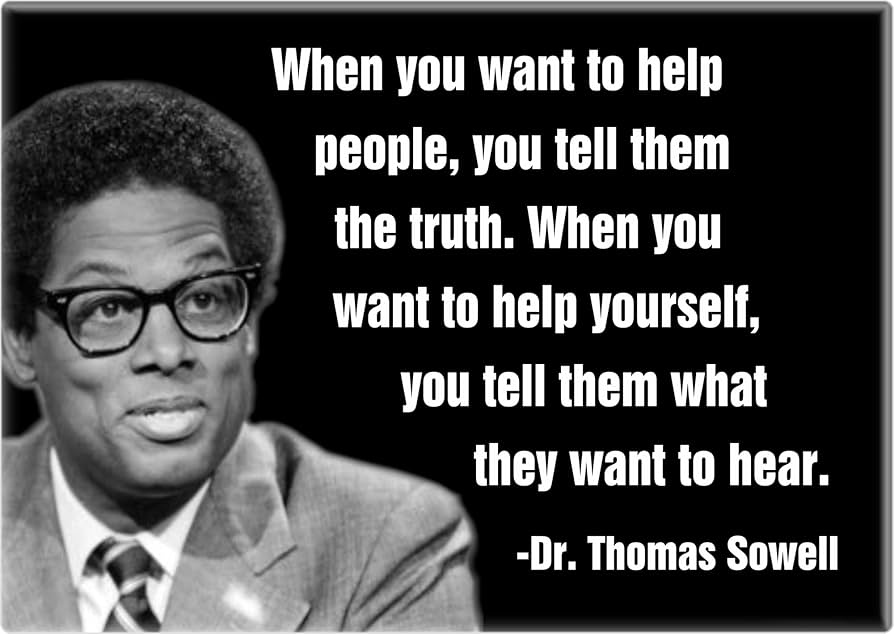 When you want to help people, you tell them the truth. When you want to help yourself, you tell them what they want to hear.

-Dr. Thomas Sowell